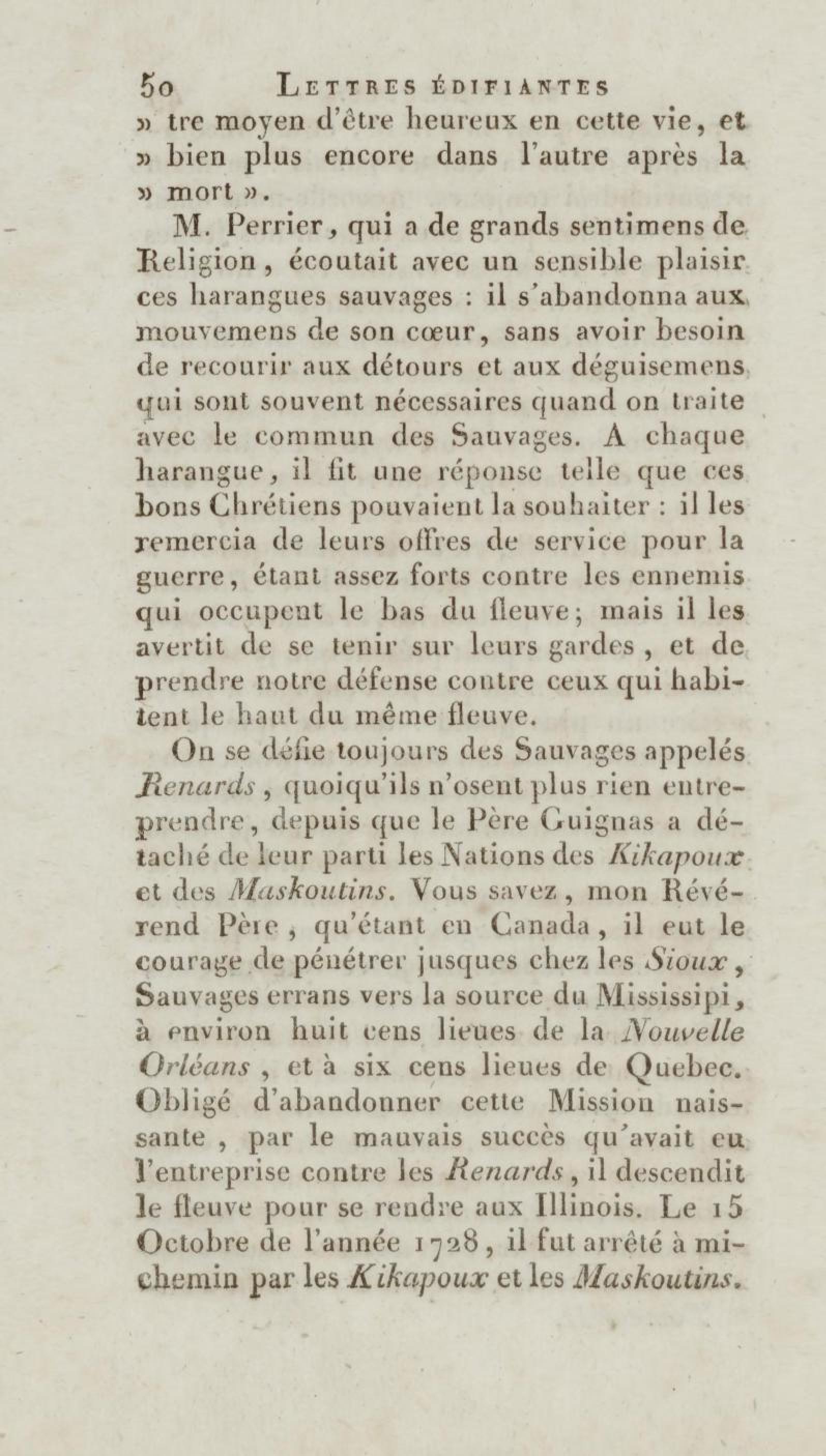 50 LETTRES ÉDIFIANTES

» tre moyen d'être heureux en cette vie, et » bien plus encore dans l'autre après la » mort ».

M. Perrier, qui a de grands sentimens de Religion, écoutait avec un sensible plaisir ces harangues sauvages : il s'abandonna aux mouvemens de son cœur, sans avoir besoin de recourir aux détours et aux déguisemens qui sont souvent nécessaires quand on traite avec le commun des Sauvages. A chaque harangue, il fit une réponse telle que ces bons Chrétiens pouvaient la souhaiter : il les remercia de leurs offres de service pour la guerre, étant assez forts contre les ennemis qui occupent le bas du fleuve; mais il les avertit de se tenir sur leurs gardes, et de prendre notre défense contre ceux qui habitent le haut du même fleuve.

On se défie toujours des Sauvages appelés Renards, quoiqu'ils n'osent plus rien entreprendre, depuis que le Père Guignas a détaché de leur parti les Nations des Kikapoux et des Maskoutins. Vous savez, mon Révérend Père, qu'étant en Canada, il eut le courage de pénétrer jusques chez les Sioux, Sauvages errans vers la source du Mississipi, à environ huit cens lieues de la Nouvelle Orléans, et à six cens lieues de Quebec. Obligé d'abandonner cette Mission naissante, par le mauvais succès qu'avait eu l'entreprise contre les Renards, il descendit le fleuve pour se rendre aux Illinois. Le 15 Octobre de l'année 1728, il fut arrêté à mi-chemin par les Kikapoux et les Maskoutins.